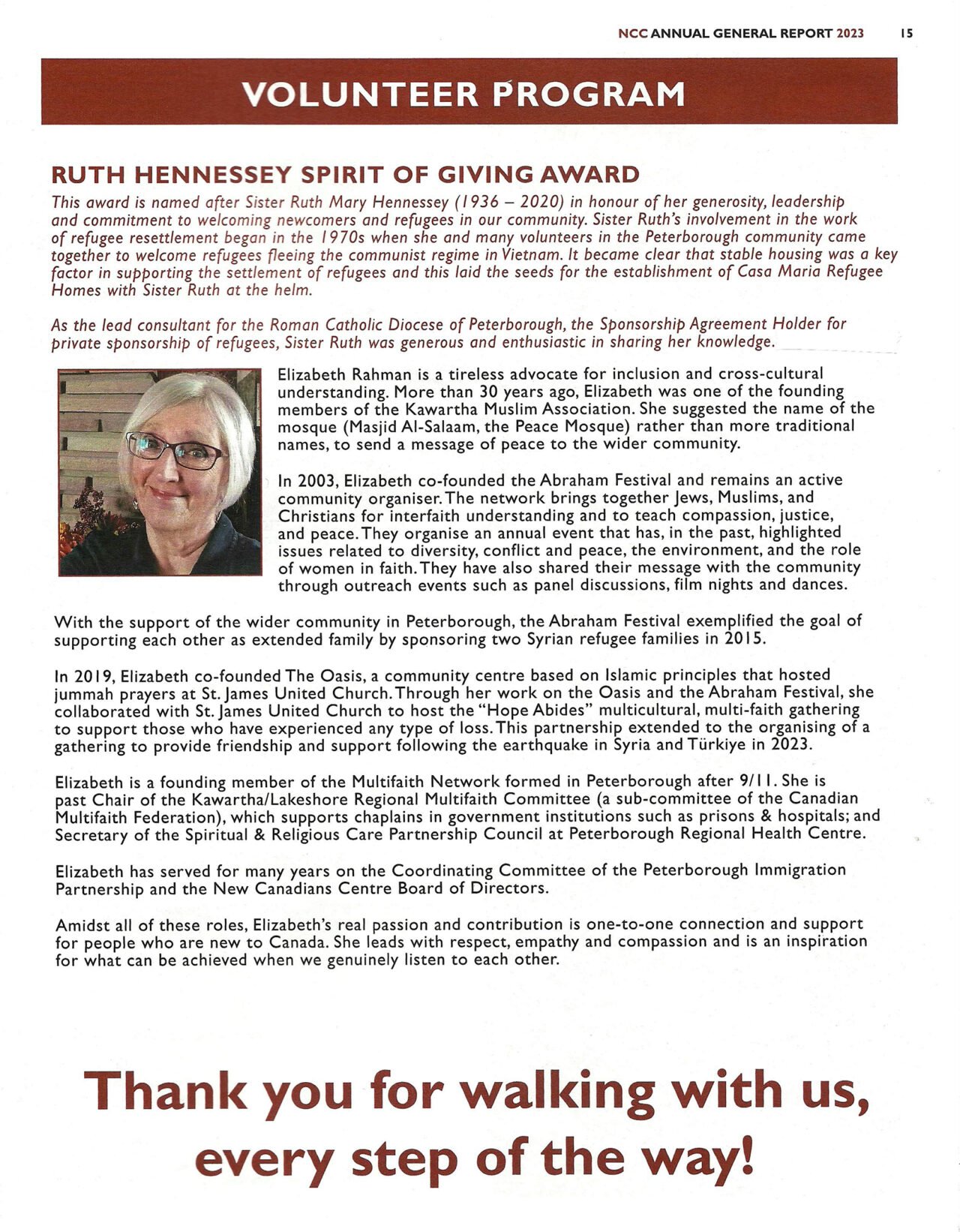 NCC ANNUAL GENERAL REPORT 2023 15

VOLUNTEER PROGRAM

RUTH HENNESSEY SPIRIT OF GIVING AWARD

This award is named after Sister Ruth Mary Hennessey (1936 – 2020) in honour of her generosity, leadership and commitment to welcoming newcomers and refugees in our community. Sister Ruth's involvement in the work of refugee resettlement began in the 1970s when she and many volunteers in the Peterborough community came together to welcome refugees fleeing the communist regime in Vietnam. It became clear that stable housing was a key factor in supporting the settlement of refugees and this laid the seeds for the establishment of Casa Maria Refugee Homes with Sister Ruth at the helm.

As the lead consultant for the Roman Catholic Diocese of Peterborough, the Sponsorship Agreement Holder for private sponsorship of refugees, Sister Ruth was generous and enthusiastic in sharing her knowledge.

Elizabeth Rahman is a tireless advocate for inclusion and cross-cultural understanding. More than 30 years ago, Elizabeth was one of the founding members of the Kawartha Muslim Association. She suggested the name of the mosque (Masjid Al-Salaam, the Peace Mosque) rather than more traditional names, to send a message of peace to the wider community.

In 2003, Elizabeth co-founded the Abraham Festival and remains an active community organiser. The network brings together Jews, Muslims, and Christians for interfaith understanding and to teach compassion, justice, and peace. They organise an annual event that has, in the past, highlighted issues related to diversity, conflict and peace, the environment, and the role of women in faith. They have also shared their message with the community through outreach events such as panel discussions, film nights and dances.

With the support of the wider community in Peterborough, the Abraham Festival exemplified the goal of supporting each other as extended family by sponsoring two Syrian refugee families in 2015.

In 2019, Elizabeth co-founded The Oasis, a community centre based on Islamic principles that hosted jummah prayers at St. James United Church. Through her work on the Oasis and the Abraham Festival, she collaborated with St. James United Church to host the "Hope Abides" multicultural, multi-faith gathering to support those who have experienced any type of loss. This partnership extended to the organising of a gathering to provide friendship and support following the earthquake in Syria and Türkiye in 2023.

Elizabeth is a founding member of the Multifaith Network formed in Peterborough after 9/11. She is past Chair of the Kawartha/Lakeshore Regional Multifaith Committee (a sub-committee of the Canadian Multifaith Federation), which supports chaplains in government institutions such as prisons & hospitals; and Secretary of the Spiritual & Religious Care Partnership Council at Peterborough Regional Health Centre.

Elizabeth has served for many years on the Coordinating Committee of the Peterborough Immigration Partnership and the New Canadians Centre Board of Directors.

Amidst all of these roles, Elizabeth's real passion and contribution is one-to-one connection and support for people who are new to Canada. She leads with respect, empathy and compassion and is an inspiration for what can be achieved when we genuinely listen to each other.

Thank you for walking with us, every step of the way!